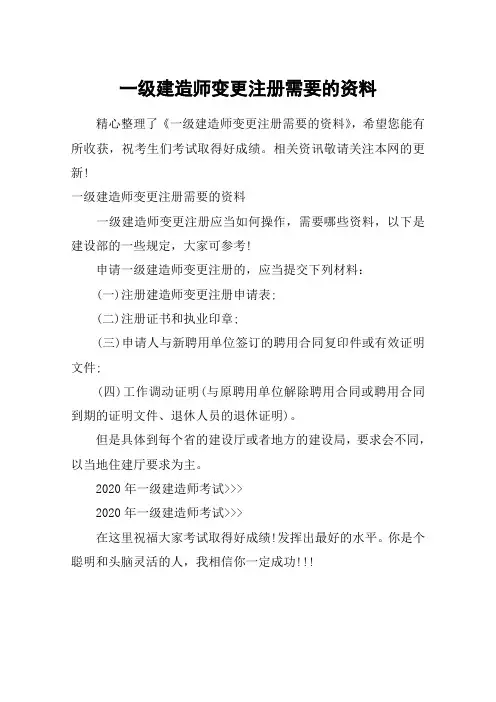 一级建造师变更注册需要的资料

精心整理了《一级建造师变更注册需要的资料》，希望您能有所收获，祝考生们考试取得好成绩。相关资讯敬请关注本网的更新！

一级建造师变更注册需要的资料

一级建造师变更注册应当如何操作，需要哪些资料，以下是建设部的一些规定，大家可参考！

申请一级建造师变更注册的，应当提交下列材料：

(一)注册建造师变更注册申请表；

(二)注册证书和执业印章；

(三)申请人与新聘用单位签订的聘用合同复印件或有效证明文件；

(四)工作调动证明(与原聘用单位解除聘用合同或聘用合同到期的证明文件、退休人员的退休证明)。

但是具体到每个省的建设厅或者地方的建设局，要求会不同，以当地住建厅要求为主。

2020年一级建造师考试>>>

2020年一级建造师考试>>>

在这里祝福大家考试取得好成绩!发挥出最好的水平。你是个聪明和头脑灵活的人，我相信你一定成功!!!